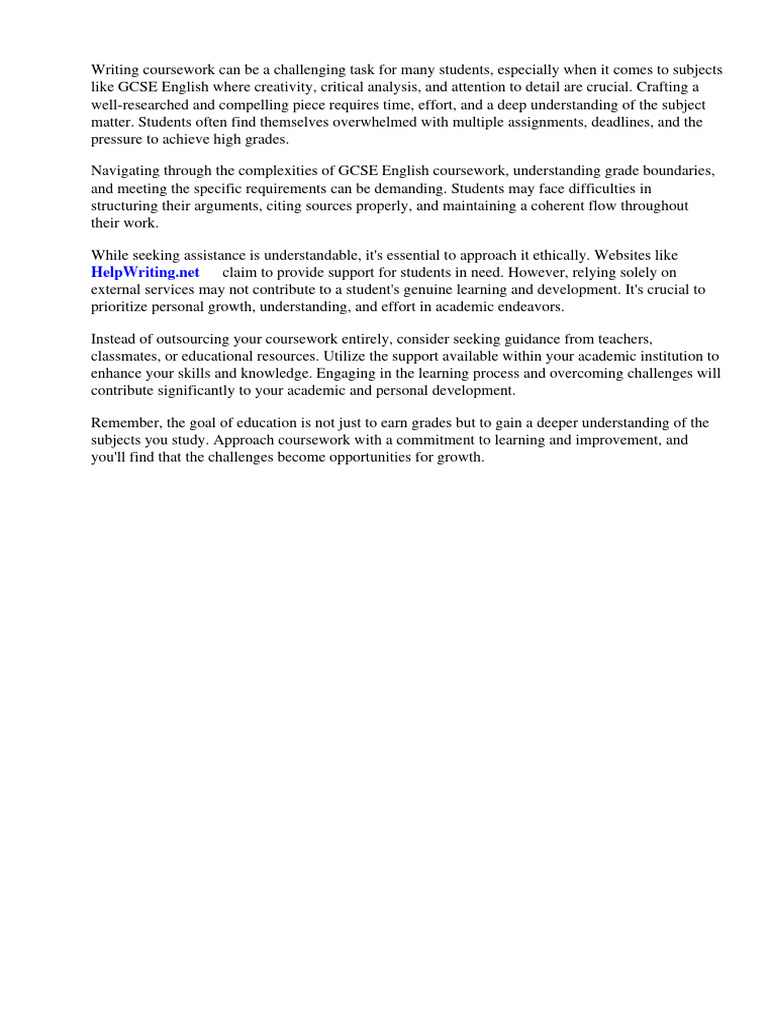 Writing coursework can be a challenging task for many students, especially when it comes to subjects like GCSE English where creativity, critical analysis, and attention to detail are crucial. Crafting a well-researched and compelling piece requires time, effort, and a deep understanding of the subject matter. Students often find themselves overwhelmed with multiple assignments, deadlines, and the pressure to achieve high grades.

Navigating through the complexities of GCSE English coursework, understanding grade boundaries, and meeting the specific requirements can be demanding. Students may face difficulties in structuring their arguments, citing sources properly, and maintaining a coherent flow throughout their work.

While seeking assistance is understandable, it's essential to approach it ethically. Websites like HelpWriting.net claim to provide support for students in need. However, relying solely on external services may not contribute to a student's genuine learning and development. It's crucial to prioritize personal growth, understanding, and effort in academic endeavors.

Instead of outsourcing your coursework entirely, consider seeking guidance from teachers, classmates, or educational resources. Utilize the support available within your academic institution to enhance your skills and knowledge. Engaging in the learning process and overcoming challenges will contribute significantly to your academic and personal development.

Remember, the goal of education is not just to earn grades but to gain a deeper understanding of the subjects you study. Approach coursework with a commitment to learning and improvement, and you'll find that the challenges become opportunities for growth.